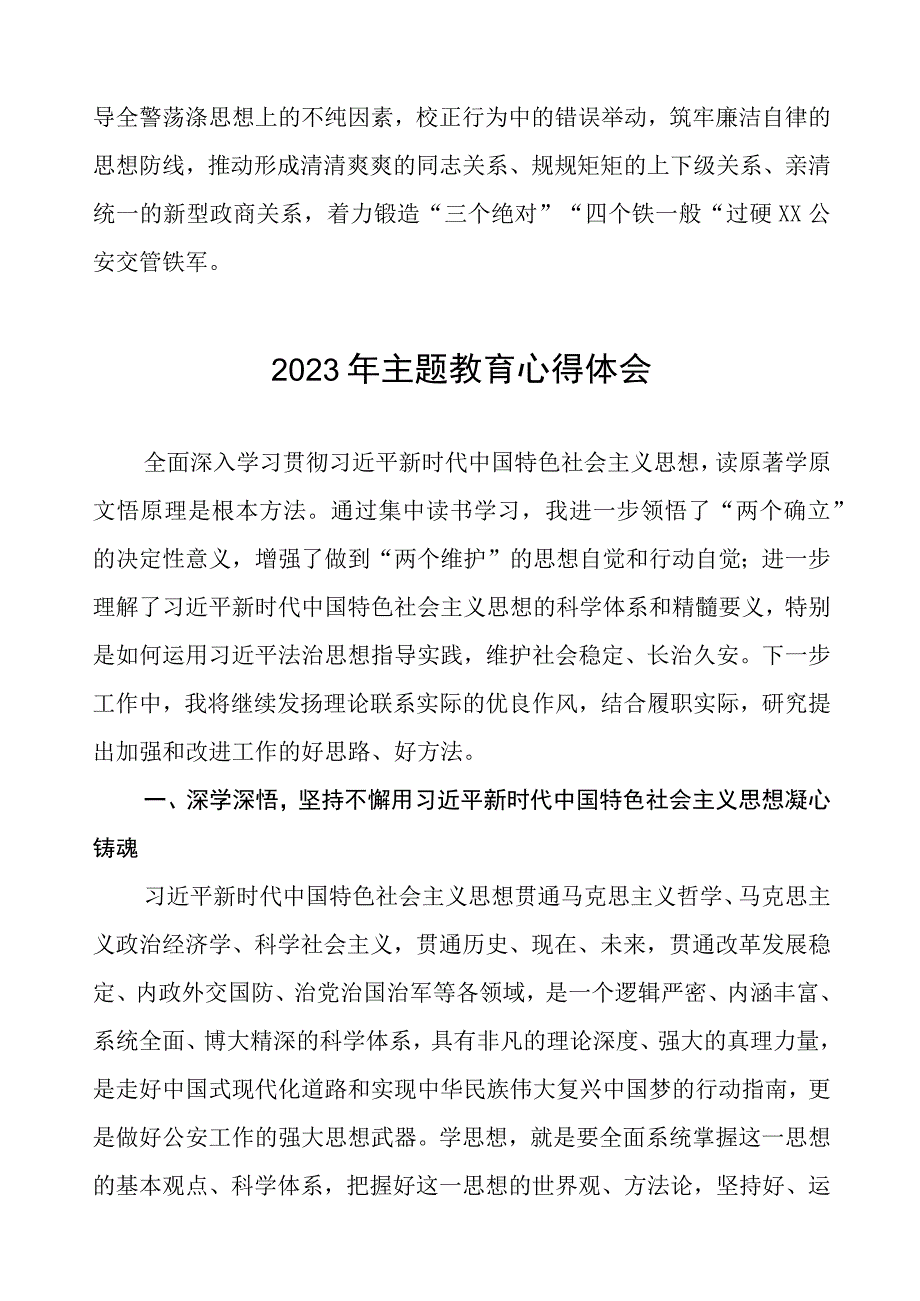 导全警荡涤思想上的不纯因素，校正行为中的错误举动，筑牢廉洁自律的思想防线，推动形成清清爽爽的同志关系、规规矩矩的上下级关系、亲清统一的新型政商关系，着力锻造“三个绝对”“四个铁一般“过硬XX公安交管铁军。

2023年主题教育心得体会

全面深入学习贯彻习近平新时代中国特色社会主义思想，读原著学原文悟原理是根本方法。通过集中读书学习，我进一步领悟了“两个确立”的决定性意义，增强了做到“两个维护”的思想自觉和行动自觉；进一步理解了习近平新时代中国特色社会主义思想的科学体系和精髓要义，特别是如何运用习近平法治思想指导实践，维护社会稳定、长治久安。下一步工作中，我将继续发扬理论联系实际的优良作风，结合履职实际，研究提出加强和改进工作的好思路、好方法。

一、深学深悟，坚持不懈用习近平新时代中国特色社会主义思想凝心铸魂

习近平新时代中国特色社会主义思想贯通马克思主义哲学、马克思主义政治经济学、科学社会主义，贯通历史、现在、未来，贯通改革发展稳定、内政外交国防、治党治国治军等各领域，是一个逻辑严密、内涵丰富、系统全面、博大精深的科学体系，具有非凡的理论深度、强大的真理力量，是走好中国式现代化道路和实现中华民族伟大复兴中国梦的行动指南，更是做好公安工作的强大思想武器。学思想，就是要全面系统掌握这一思想的基本观点、科学体系，把握好这一思想的世界观、方法论，坚持好、运